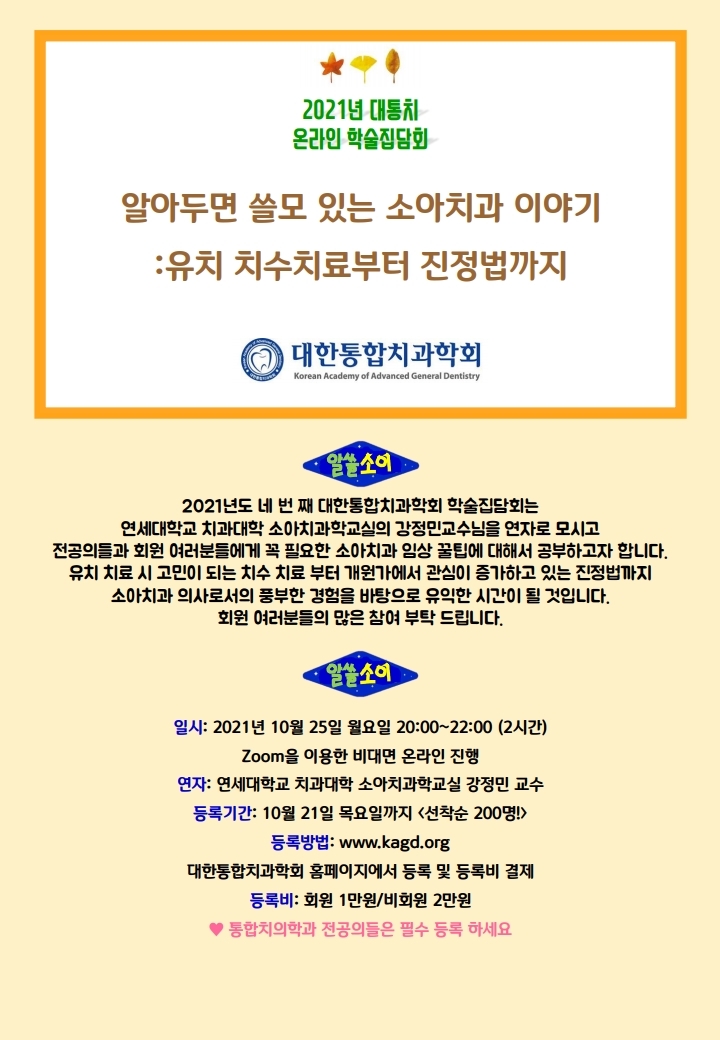 2021년 대통치
온라인 학술집담회

알아두면 쓸모 있는 소아치과 이야기
:유치 치수치료부터 진정법까지

대한통합치과학회
Korean Academy of Advanced General Dentistry

알쓸소이

2021년도 네 번 째 대한통합치과학회 학술집담회는
연세대학교 치과대학 소아치과학교실의 강정민교수님을 연자로 모시고
전공의들과 회원 여러분들에게 꼭 필요한 소아치과 임상 꿀팁에 대해서 공부하고자 합니다.
유치 치료 시 고민이 되는 치수 치료 부터 개원가에서 관심이 증가하고 있는 진정법까지
소아치과 의사로서의 풍부한 경험을 바탕으로 유익한 시간이 될 것입니다.
회원 여러분들의 많은 참여 부탁 드립니다.

알쓸소이

일시: 2021년 10월 25일 월요일 20:00~22:00 (2시간)
Zoom을 이용한 비대면 온라인 진행
연자: 연세대학교 치과대학 소아치과학교실 강정민 교수
등록기간: 10월 21일 목요일까지 <선착순 200명!>
등록방법: www.kagd.org
대한통합치과학회 홈페이지에서 등록 및 등록비 결제
등록비: 회원 1만원/비회원 2만원
♥ 통합치의학과 전공의들은 필수 등록 하세요